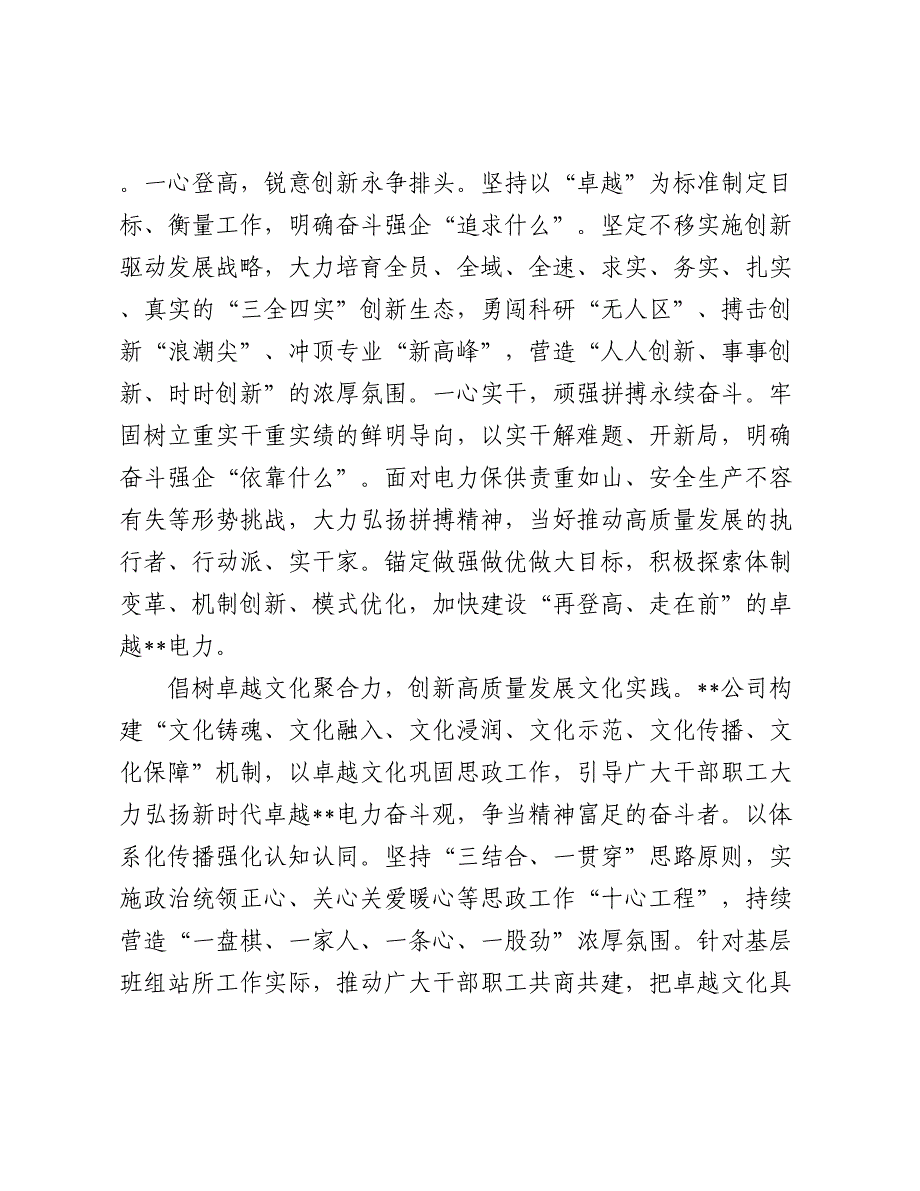 。一心登高，锐意创新永争排头。坚持以“卓越”为标准制定目标、衡量工作，明确奋斗强企“追求什么”。坚定不移实施创新驱动发展战略，大力培育全员、全域、全速、求实、务实、扎实、真实的“三全四实”创新生态，勇闯科研“无人区”、搏击创新“浪潮尖”、冲顶专业“新高峰”，营造“人人创新、事事创新、时时创新”的浓厚氛围。一心实干，顽强拼搏永续奋斗。牢固树立重实干重实绩的鲜明导向，以实干解难题、开新局，明确奋斗强企“依靠什么”。面对电力保供责重如山、安全生产不容有失等形势挑战，大力弘扬拼搏精神，当好推动高质量发展的执行者、行动派、实干家。锚定做强做优做大目标，积极探索体制变革、机制创新、模式优化，加快建设“再登高、走在前”的卓越**电力。

倡树卓越文化聚合力，创新高质量发展文化实践。**公司构建“文化铸魂、文化融入、文化浸润、文化示范、文化传播、文化保障”机制，以卓越文化巩固思政工作，引导广大干部职工大力弘扬新时代卓越**电力奋斗观，争当精神富足的奋斗者。以体系化传播强化认知认同。坚持“三结合、一贯穿”思路原则，实施政治统领正心、关心关爱暖心等思政工作“十心工程”，持续营造“一盘棋、一家人、一条心、一股劲”浓厚氛围。针对基层班组站所工作实际，推动广大干部职工共商共建，把卓越文化具